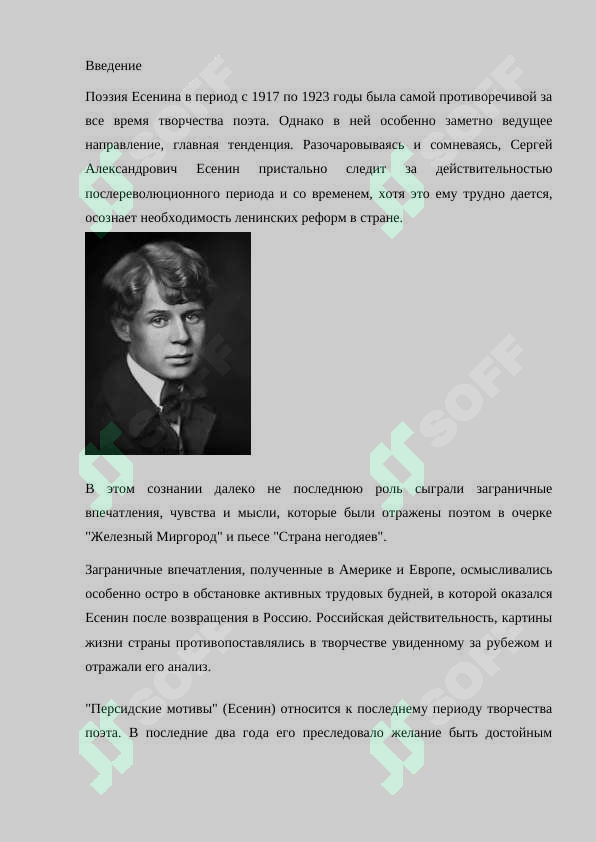 Введение

Поэзия Есенина в период с 1917 по 1923 годы была самой противоречивой за все время творчества поэта. Однако в ней особенно заметно ведущее направление, главная тенденция. Разочаровываясь и сомневаясь, Сергей Александрович Есенин пристально следит за действительностью послереволюционного периода и со временем, хотя это ему трудно дается, осознает необходимость ленинских реформ в стране.

В этом сознании далеко не последнюю роль сыграли заграничные впечатления, чувства и мысли, которые были отражены поэтом в очерке "Железный Миргород" и пьесе "Страна негодяев".

Заграничные впечатления, полученные в Америке и Европе, осмысливались особенно остро в обстановке активных трудовых будней, в которой оказался Есенин после возвращения в Россию. Российская действительность, картины жизни страны противопоставлялись в творчестве увиденному за рубежом и отражали его анализ.

"Персидские мотивы" (Есенин) относится к последнему периоду творчества поэта. В последние два года его преследовало желание быть достойным

SOFF